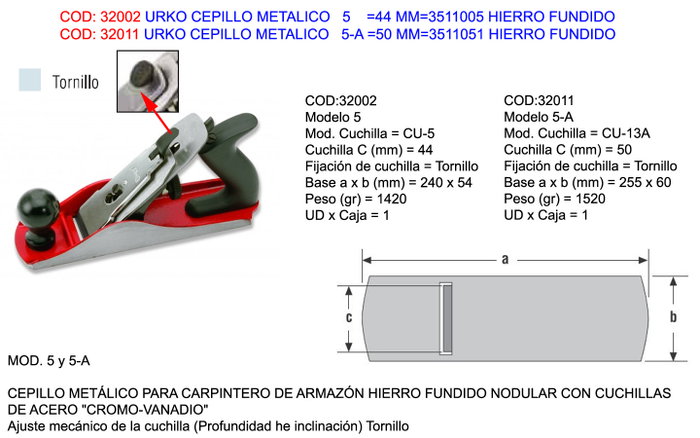 COD: 32002 URKO CEPILLO METALICO 5 =44 MM=3511005 HIERRO FUNDIDO
COD: 32011 URKO CEPILLO METALICO 5-A =50 MM=3511051 HIERRO FUNDIDO

Tornillo

COD:32002
Modelo 5
Mod. Cuchilla = CU-5
Cuchilla C (mm) = 44
Fijación de cuchilla = Tornillo
Base a x b (mm) = 240 x 54
Peso (gr) = 1420
UD x Caja = 1

COD:32011
Modelo 5-A
Mod. Cuchilla = CU-13A
Cuchilla C (mm) = 50
Fijación de cuchilla = Tornillo
Base a x b (mm) = 255 x 60
Peso (gr) = 1520
UD x Caja = 1

a
c
b

MOD. 5 y 5-A

CEPILLO METÁLICO PARA CARPINTERO DE ARMAZÓN HIERRO FUNDIDO NODULAR CON CUCHILLAS DE ACERO "CROMO-VANADIO"
Ajuste mecánico de la cuchilla (Profundidad he inclinación) Tornillo